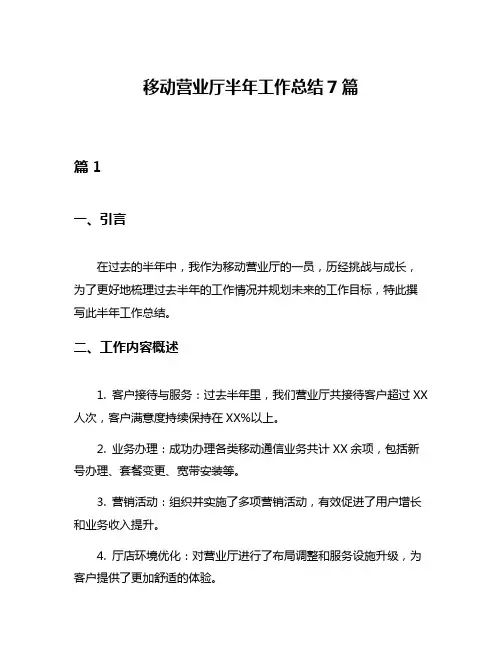 移动营业厅半年工作总结 7 篇

篇 1

一、引言

在过去的半年中，我作为移动营业厅的一员，历经挑战与成长，为了更好地梳理过去半年的工作情况并规划未来的工作目标，特此撰写此半年工作总结。

二、工作内容概述

1. 客户接待与服务：过去半年里，我们营业厅共接待客户超过 XX 人次，客户满意度持续保持在 XX%以上。

2. 业务办理：成功办理各类移动通信业务共计 XX 余项，包括新号办理、套餐变更、宽带安装等。

3. 营销活动：组织并实施了多项营销活动，有效促进了用户增长和业务收入提升。

4. 厅店环境优化：对营业厅进行了布局调整和服务设施升级，为客户提供了更加舒适的体验。